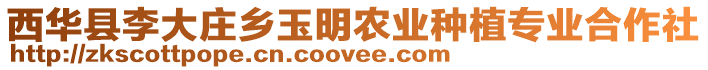 西华县李大庄乡玉明农业种植专业合作社
http://zkscottpope.cn.coovee.com